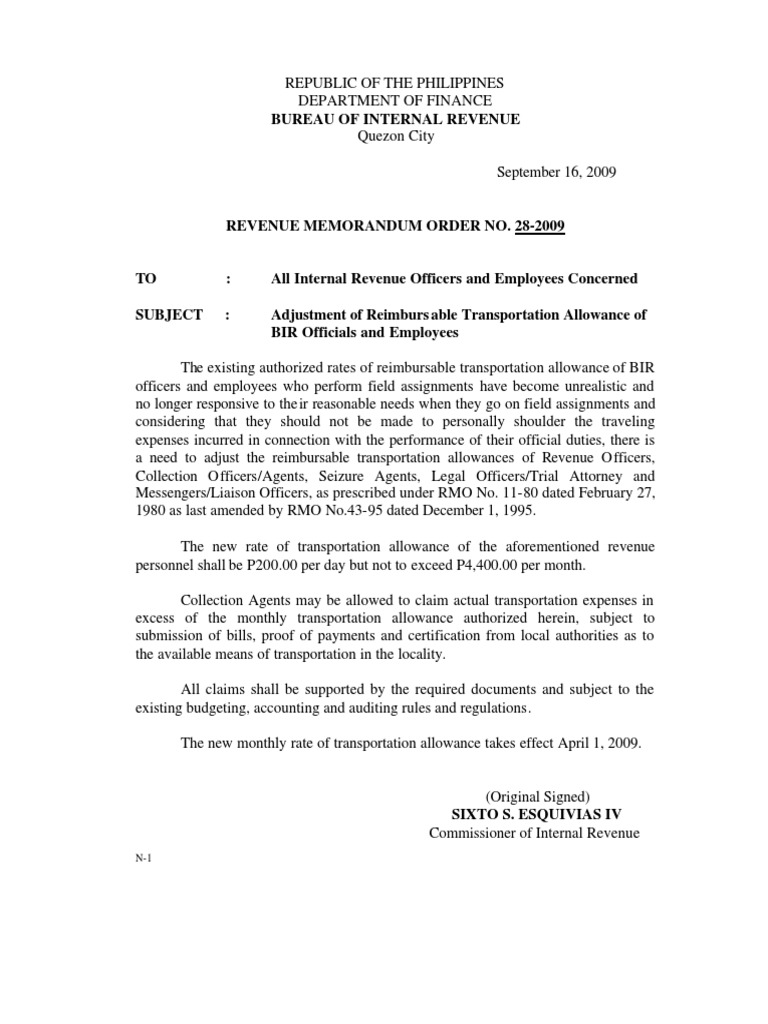 REPUBLIC OF THE PHILIPPINES
DEPARTMENT OF FINANCE
BUREAU OF INTERNAL REVENUE
Quezon City

September 16, 2009

REVENUE MEMORANDUM ORDER NO. 28-2009

TO : All Internal Revenue Officers and Employees Concerned

SUBJECT : Adjustment of Reimbursable Transportation Allowance of BIR Officials and Employees

The existing authorized rates of reimbursable transportation allowance of BIR officers and employees who perform field assignments have become unrealistic and no longer responsive to their reasonable needs when they go on field assignments and considering that they should not be made to personally shoulder the traveling expenses incurred in connection with the performance of their official duties, there is a need to adjust the reimbursable transportation allowances of Revenue Officers, Collection Officers/Agents, Seizure Agents, Legal Officers/Trial Attorney and Messengers/Liaison Officers, as prescribed under RMO No. 11-80 dated February 27, 1980 as last amended by RMO No.43-95 dated December 1, 1995.

The new rate of transportation allowance of the aforementioned revenue personnel shall be P200.00 per day but not to exceed P4,400.00 per month.

Collection Agents may be allowed to claim actual transportation expenses in excess of the monthly transportation allowance authorized herein, subject to submission of bills, proof of payments and certification from local authorities as to the available means of transportation in the locality.

All claims shall be supported by the required documents and subject to the existing budgeting, accounting and auditing rules and regulations.

The new monthly rate of transportation allowance takes effect April 1, 2009.

(Original Signed)
SIXTO S. ESQUIVIAS IV
Commissioner of Internal Revenue

N-1